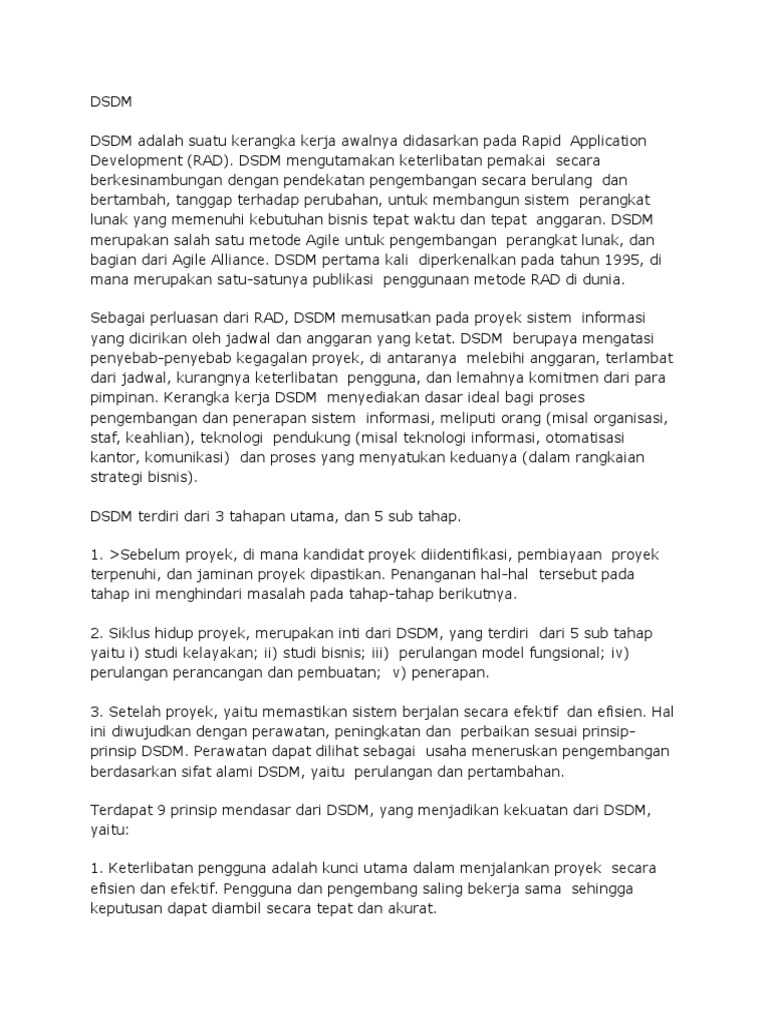 DSDM

DSDM adalah suatu kerangka kerja awalnya didasarkan pada Rapid Application Development (RAD). DSDM mengutamakan keterlibatan pemakai secara berkesinambungan dengan pendekatan pengembangan secara berulang dan bertambah, tanggap terhadap perubahan, untuk membangun sistem perangkat lunak yang memenuhi kebutuhan bisnis tepat waktu dan tepat anggaran. DSDM merupakan salah satu metode Agile untuk pengembangan perangkat lunak, dan bagian dari Agile Alliance. DSDM pertama kali diperkenalkan pada tahun 1995, di mana merupakan satu-satunya publikasi penggunaan metode RAD di dunia.

Sebagai perluasan dari RAD, DSDM memusatkan pada proyek sistem informasi yang dicirikan oleh jadwal dan anggaran yang ketat. DSDM berupaya mengatasi penyebab-penyebab kegagalan proyek, di antaranya melebihi anggaran, terlambat dari jadwal, kurangnya keterlibatan pengguna, dan lemahnya komitmen dari para pimpinan. Kerangka kerja DSDM menyediakan dasar ideal bagi proses pengembangan dan penerapan sistem informasi, meliputi orang (misal organisasi, staf, keahlian), teknologi pendukung (misal teknologi informasi, otomatisasi kantor, komunikasi) dan proses yang menyatukan keduanya (dalam rangkaian strategi bisnis).

DSDM terdiri dari 3 tahapan utama, dan 5 sub tahap.

1. >Sebelum proyek, di mana kandidat proyek diidentifikasi, pembiayaan proyek terpenuhi, dan jaminan proyek dipastikan. Penanganan hal-hal tersebut pada tahap ini menghindari masalah pada tahap-tahap berikutnya.

2. Siklus hidup proyek, merupakan inti dari DSDM, yang terdiri dari 5 sub tahap yaitu i) studi kelayakan; ii) studi bisnis; iii) perulangan model fungsional; iv) perulangan perancangan dan pembuatan; v) penerapan.

3. Setelah proyek, yaitu memastikan sistem berjalan secara efektif dan efisien. Hal ini diwujudkan dengan perawatan, peningkatan dan perbaikan sesuai prinsip-prinsip DSDM. Perawatan dapat dilihat sebagai usaha meneruskan pengembangan berdasarkan sifat alami DSDM, yaitu perulangan dan pertambahan.

Terdapat 9 prinsip mendasar dari DSDM, yang menjadikan kekuatan dari DSDM, yaitu:

1. Keterlibatan pengguna adalah kunci utama dalam menjalankan proyek secara efisien dan efektif. Pengguna dan pengembang saling bekerja sama sehingga keputusan dapat diambil secara tepat dan akurat.